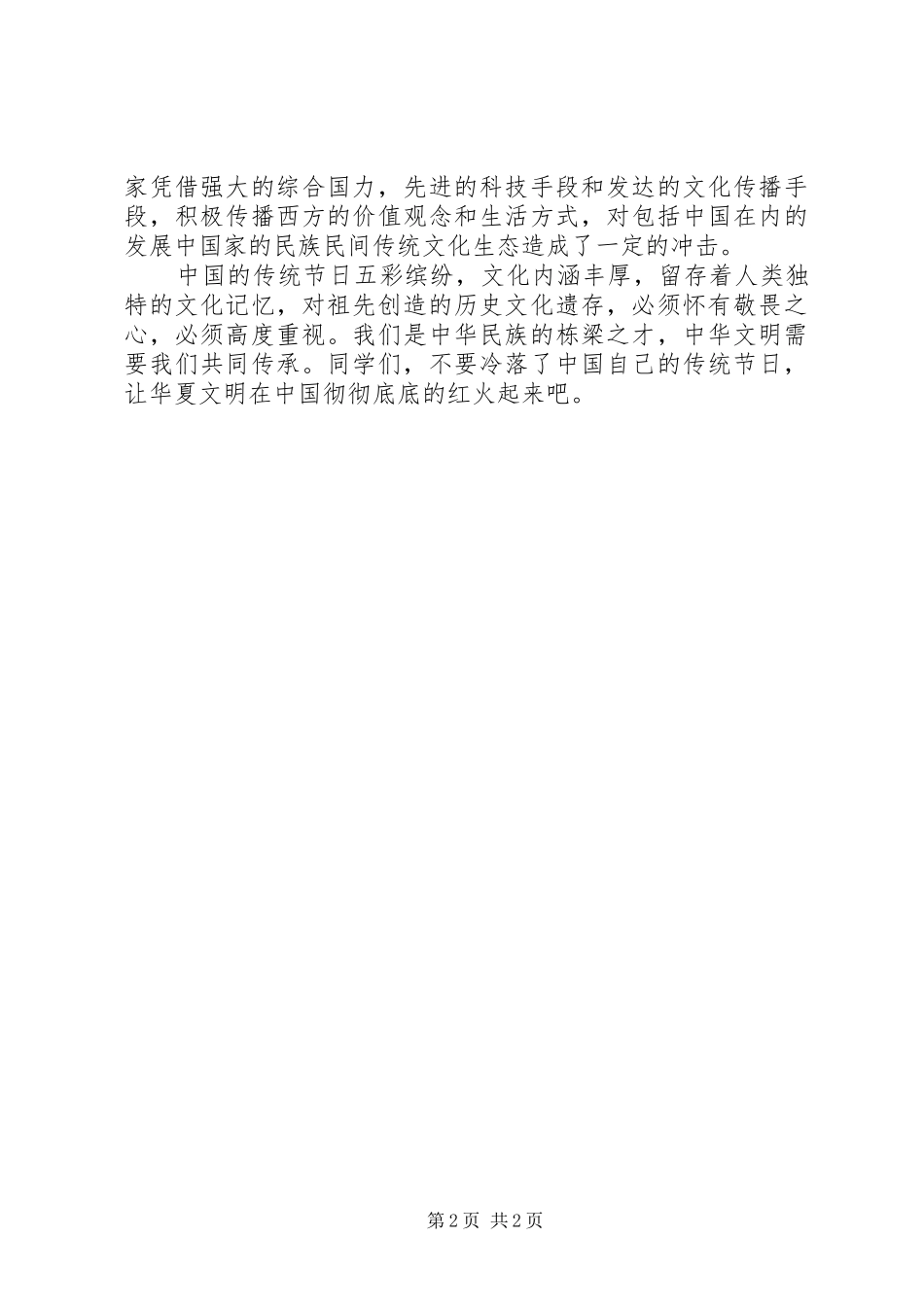 家凭借强大的综合国力，先进的科技手段和发达的文化传播手段，积极传播西方的价值观念和生活方式，对包括中国在内的发展中国家的民族民间传统文化生态造成了一定的冲击。

中国的传统节日五彩缤纷，文化内涵丰厚，留存着人类独特的文化记忆，对祖先创造的历史文化遗存，必须怀有敬畏之心，必须高度重视。我们是中华民族的栋梁之才，中华文明需要我们共同传承。同学们，不要冷落了中国自己的传统节日，让华夏文明在中国彻彻底底的红火起来吧。

第2页 共2页